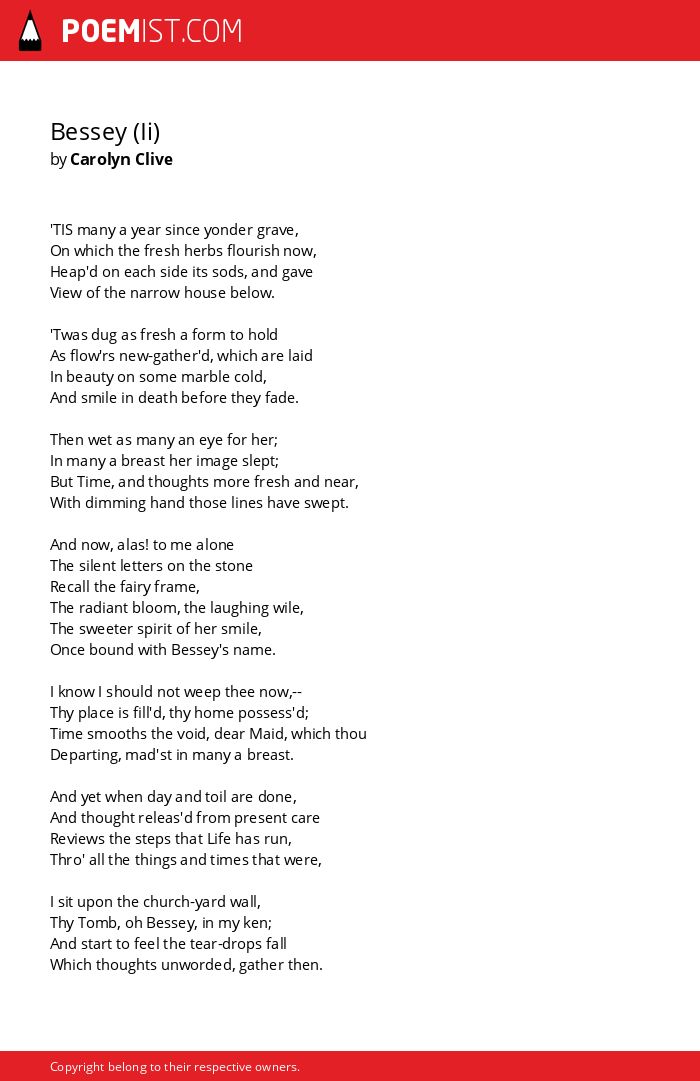 POEMIST.COM

Bessey (Ii)
by Carolyn Clive

'TIS many a year since yonder grave,
On which the fresh herbs flourish now,
Heap'd on each side its sods, and gave
View of the narrow house below.

'Twas dug as fresh a form to hold
As flow'rs new-gather'd, which are laid
In beauty on some marble cold,
And smile in death before they fade.

Then wet as many an eye for her;
In many a breast her image slept;
But Time, and thoughts more fresh and near,
With dimming hand those lines have swept.

And now, alas! to me alone
The silent letters on the stone
Recall the fairy frame,
The radiant bloom, the laughing wile,
The sweeter spirit of her smile,
Once bound with Bessey's name.

I know I should not weep thee now,--
Thy place is fill'd, thy home possess'd;
Time smooths the void, dear Maid, which thou
Departing, mad'st in many a breast.

And yet when day and toil are done,
And thought releas'd from present care
Reviews the steps that Life has run,
Thro' all the things and times that were,

I sit upon the church-yard wall,
Thy Tomb, oh Bessey, in my ken;
And start to feel the tear-drops fall
Which thoughts unworded, gather then.

Copyright belong to their respective owners.